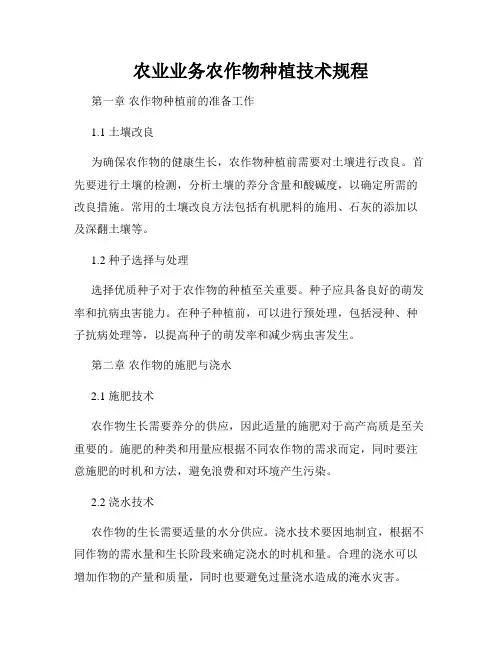 农业业务农作物种植技术规程

第一章 农作物种植前的准备工作

1.1 土壤改良

为确保农作物的健康生长，农作物种植前需要对土壤进行改良。首先要进行土壤的检测，分析土壤的养分含量和酸碱度，以确定所需的改良措施。常用的土壤改良方法包括有机肥料的施用、石灰的添加以及深翻土壤等。

1.2 种子选择与处理

选择优质种子对于农作物的种植至关重要。种子应具备良好的萌发率和抗病虫害能力。在种子种植前，可以进行预处理，包括浸种、种子抗病处理等，以提高种子的萌发率和减少病虫害发生。

第二章 农作物的施肥与浇水

2.1 施肥技术

农作物生长需要养分的供应，因此适量的施肥对于高产高质是至关重要的。施肥的种类和用量应根据不同农作物的需求而定，同时要注意施肥的时机和方法，避免浪费和对环境产生污染。

2.2 浇水技术

农作物的生长需要适量的水分供应。浇水技术要因地制宜，根据不同作物的需水量和生长阶段来确定浇水的时机和量。合理的浇水可以增加作物的产量和质量，同时也要避免过量浇水造成的淹水灾害。